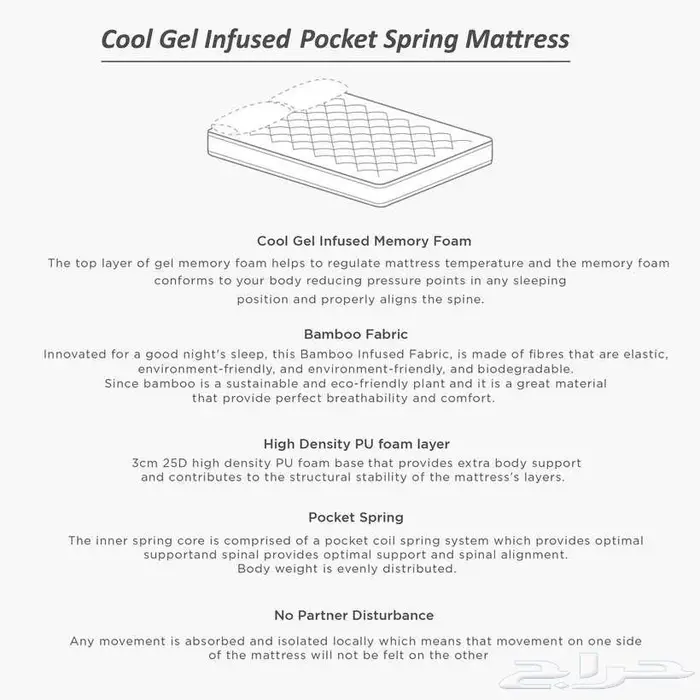 Cool Gel Infused Pocket Spring Mattress

Cool Gel Infused Memory Foam

The top layer of gel memory foam helps to regulate mattress temperature and the memory foam conforms to your body reducing pressure points in any sleeping position and properly aligns the spine.

Bamboo Fabric

Innovated for a good night's sleep, this Bamboo Infused Fabric, is made of fibres that are elastic, environment-friendly, and environment-friendly, and biodegradable. Since bamboo is a sustainable and eco-friendly plant and it is a great material that provide perfect breathability and comfort.

High Density PU foam layer

3cm 25D high density PU foam base that provides extra body support and contributes to the structural stability of the mattress's layers.

Pocket Spring

The inner spring core is comprised of a pocket coil spring system which provides optimal supportand spinal provides optimal support and spinal alignment. Body weight is evenly distributed.

No Partner Disturbance

Any movement is absorbed and isolated locally which means that movement on one side of the mattress will not be felt on the other

حراج